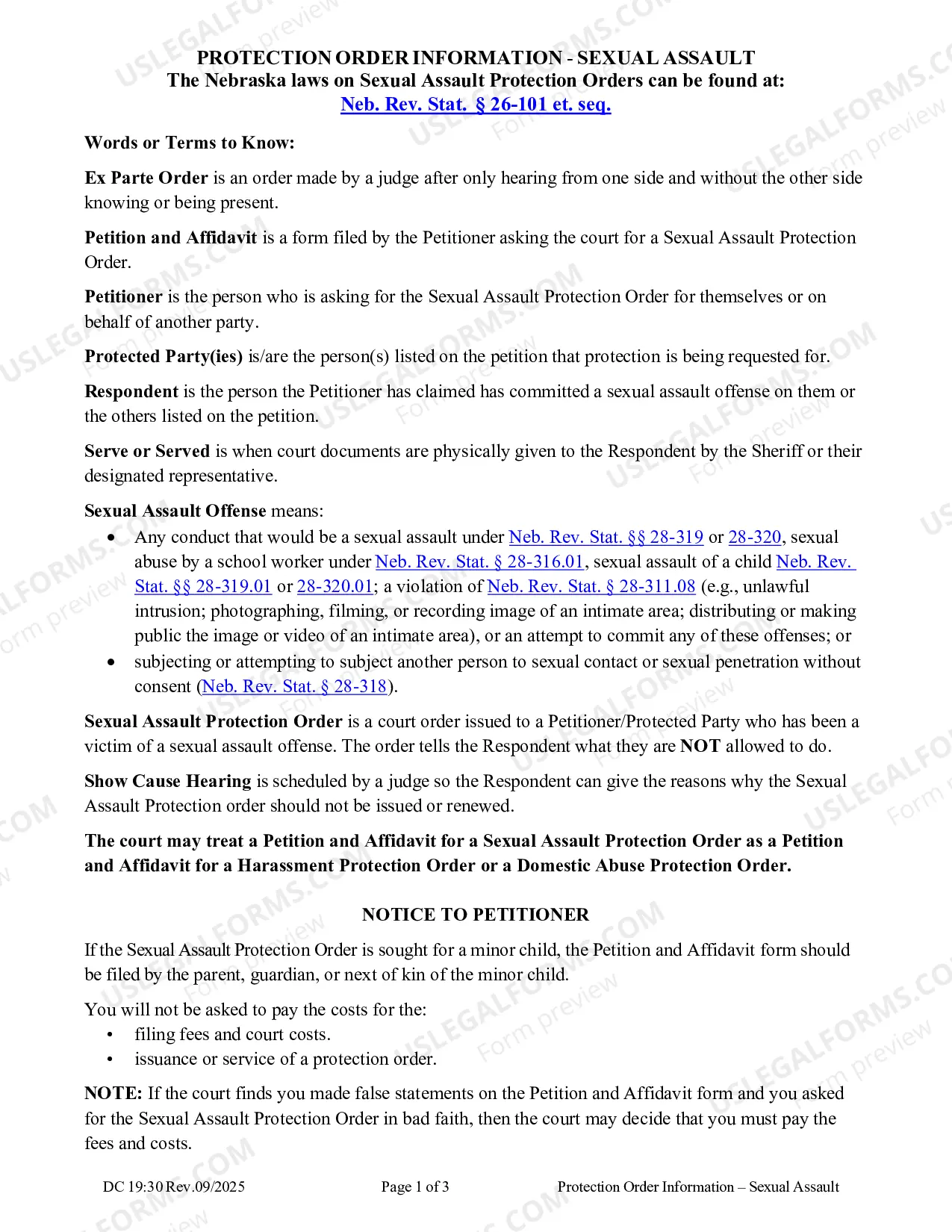 PROTECTION ORDER INFORMATION - SEXUAL ASSAULT
The Nebraska laws on Sexual Assault Protection Orders can be found at:
Neb. Rev. Stat. § 26-101 et. seq.

Words or Terms to Know:

Ex Parte Order is an order made by a judge after only hearing from one side and without the other side knowing or being present.

Petition and Affidavit is a form filed by the Petitioner asking the court for a Sexual Assault Protection Order.

Petitioner is the person who is asking for the Sexual Assault Protection Order for themselves or on behalf of another party.

Protected Party(ies) is/are the person(s) listed on the petition that protection is being requested for.

Respondent is the person the Petitioner has claimed has committed a sexual assault offense on them or the others listed on the petition.

Serve or Served is when court documents are physically given to the Respondent by the Sheriff or their designated representative.

Sexual Assault Offense means:
• Any conduct that would be a sexual assault under Neb. Rev. Stat. §§ 28-319 or 28-320, sexual abuse by a school worker under Neb. Rev. Stat. § 28-316.01, sexual assault of a child Neb. Rev. Stat. §§ 28-319.01 or 28-320.01; a violation of Neb. Rev. Stat. § 28-311.08 (e.g., unlawful intrusion; photographing, filming, or recording image of an intimate area; distributing or making public the image or video of an intimate area), or an attempt to commit any of these offenses; or
• subjecting or attempting to subject another person to sexual contact or sexual penetration without consent (Neb. Rev. Stat. § 28-318).

Sexual Assault Protection Order is a court order issued to a Petitioner/Protected Party who has been a victim of a sexual assault offense. The order tells the Respondent what they are NOT allowed to do.

Show Cause Hearing is scheduled by a judge so the Respondent can give the reasons why the Sexual Assault Protection order should not be issued or renewed.

The court may treat a Petition and Affidavit for a Sexual Assault Protection Order as a Petition and Affidavit for a Harassment Protection Order or a Domestic Abuse Protection Order.

NOTICE TO PETITIONER

If the Sexual Assault Protection Order is sought for a minor child, the Petition and Affidavit form should be filed by the parent, guardian, or next of kin of the minor child.

You will not be asked to pay the costs for the:
• filing fees and court costs.
• issuance or service of a protection order.

NOTE: If the court finds you made false statements on the Petition and Affidavit form and you asked for the Sexual Assault Protection Order in bad faith, then the court may decide that you must pay the fees and costs.

DC 19:30 Rev.09/2025 Page 1 of 3 Protection Order Information – Sexual Assault

USLEGALFORMS.COM Form preview